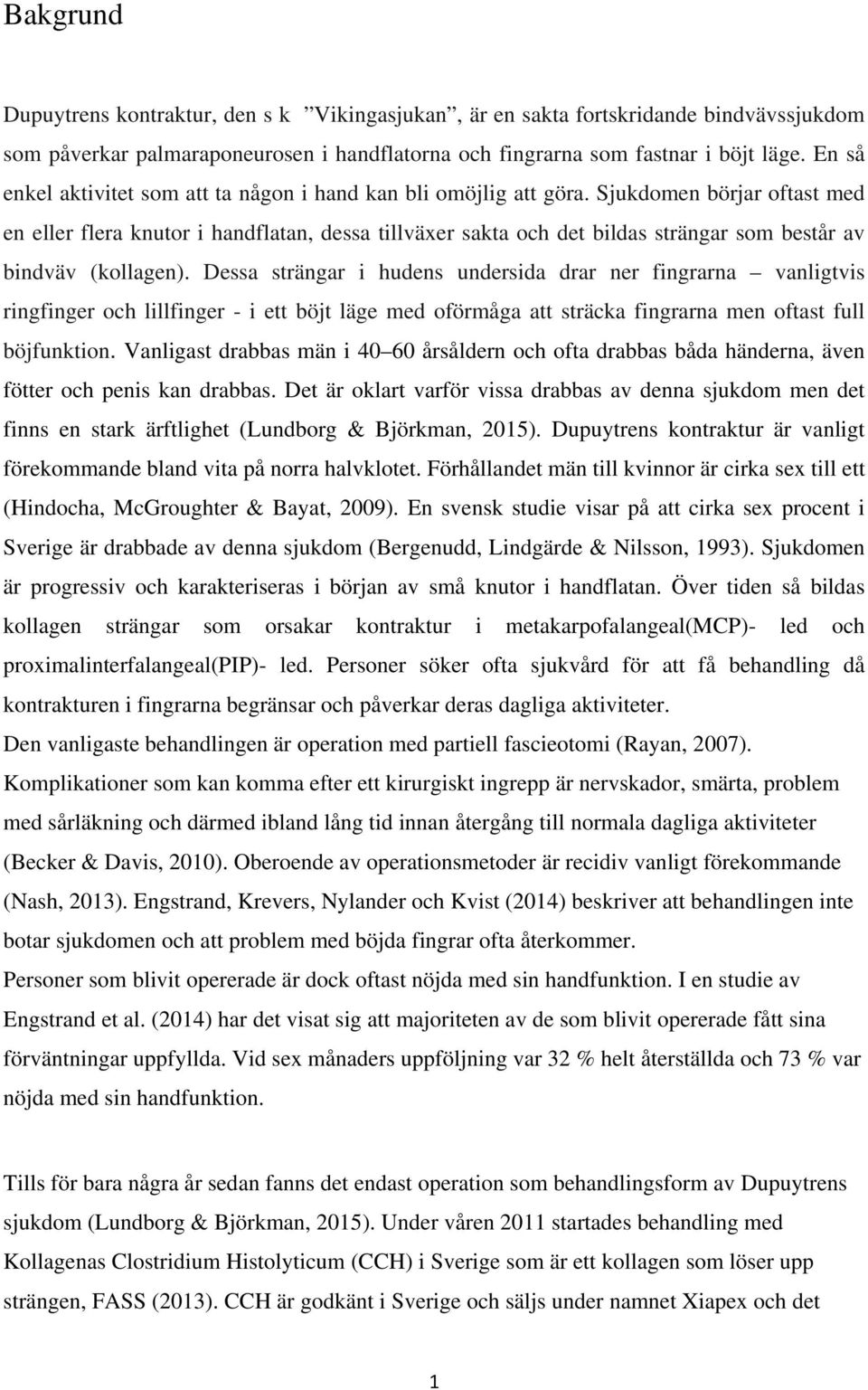 Bakgrund

Dupuytrens kontraktur, den s k ”Vikingasjukan”, är en sakta fortskridande bindvävssjukdom som påverkar palmaraponeurosen i handflatorna och fingrarna som fastnar i böjt läge. En så enkel aktivitet som att ta någon i hand kan bli omöjlig att göra. Sjukdomen börjar oftast med en eller flera knutor i handflatan, dessa tillväxer sakta och det bildas strängar som består av bindväv (kollagen). Dessa strängar i hudens undersida drar ner fingrarna – vanligtvis ringfinger och lillfinger - i ett böjt läge med oförmåga att sträcka fingrarna men oftast full böjfunktion. Vanligast drabbas män i 40–60 årsåldern och ofta drabbas båda händerna, även fötter och penis kan drabbas. Det är oklart varför vissa drabbas av denna sjukdom men det finns en stark ärftlighet (Lundborg & Björkman, 2015). Dupuytrens kontraktur är vanligt förekommande bland vita på norra halvklotet. Förhållandet män till kvinnor är cirka sex till ett (Hindocha, McGroughter & Bayat, 2009). En svensk studie visar på att cirka sex procent i Sverige är drabbade av denna sjukdom (Bergenudd, Lindgärde & Nilsson, 1993). Sjukdomen är progressiv och karakteriseras i början av små knutor i handflatan. Över tiden så bildas kollagen strängar som orsakar kontraktur i metakarpofalangeal(MCP)- led och proximalinterfalangeal(PIP)- led. Personer söker ofta sjukvård för att få behandling då kontrakturen i fingrarna begränsar och påverkar deras dagliga aktiviteter.
Den vanligaste behandlingen är operation med partiell fascieotomi (Rayan, 2007). Komplikationer som kan komma efter ett kirurgiskt ingrepp är nervskador, smärta, problem med sårläkning och därmed ibland lång tid innan återgång till normala dagliga aktiviteter (Becker & Davis, 2010). Oberoende av operationsmetoder är recidiv vanligt förekommande (Nash, 2013). Engstrand, Krevers, Nylander och Kvist (2014) beskriver att behandlingen inte botar sjukdomen och att problem med böjda fingrar ofta återkommer.
Personer som blivit opererade är dock oftast nöjda med sin handfunktion. I en studie av Engstrand et al. (2014) har det visat sig att majoriteten av de som blivit opererade fått sina förväntningar uppfyllda. Vid sex månaders uppföljning var 32 % helt återställda och 73 % var nöjda med sin handfunktion.

Tills för bara några år sedan fanns det endast operation som behandlingsform av Dupuytrens sjukdom (Lundborg & Björkman, 2015). Under våren 2011 startades behandling med Kollagenas Clostridium Histolyticum (CCH) i Sverige som är ett kollagen som löser upp strängen, FASS (2013). CCH är godkänt i Sverige och säljs under namnet Xiapex och det

1